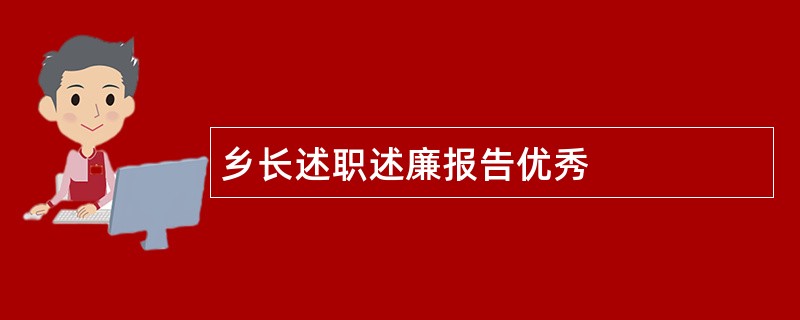 乡长述职述廉报告优秀